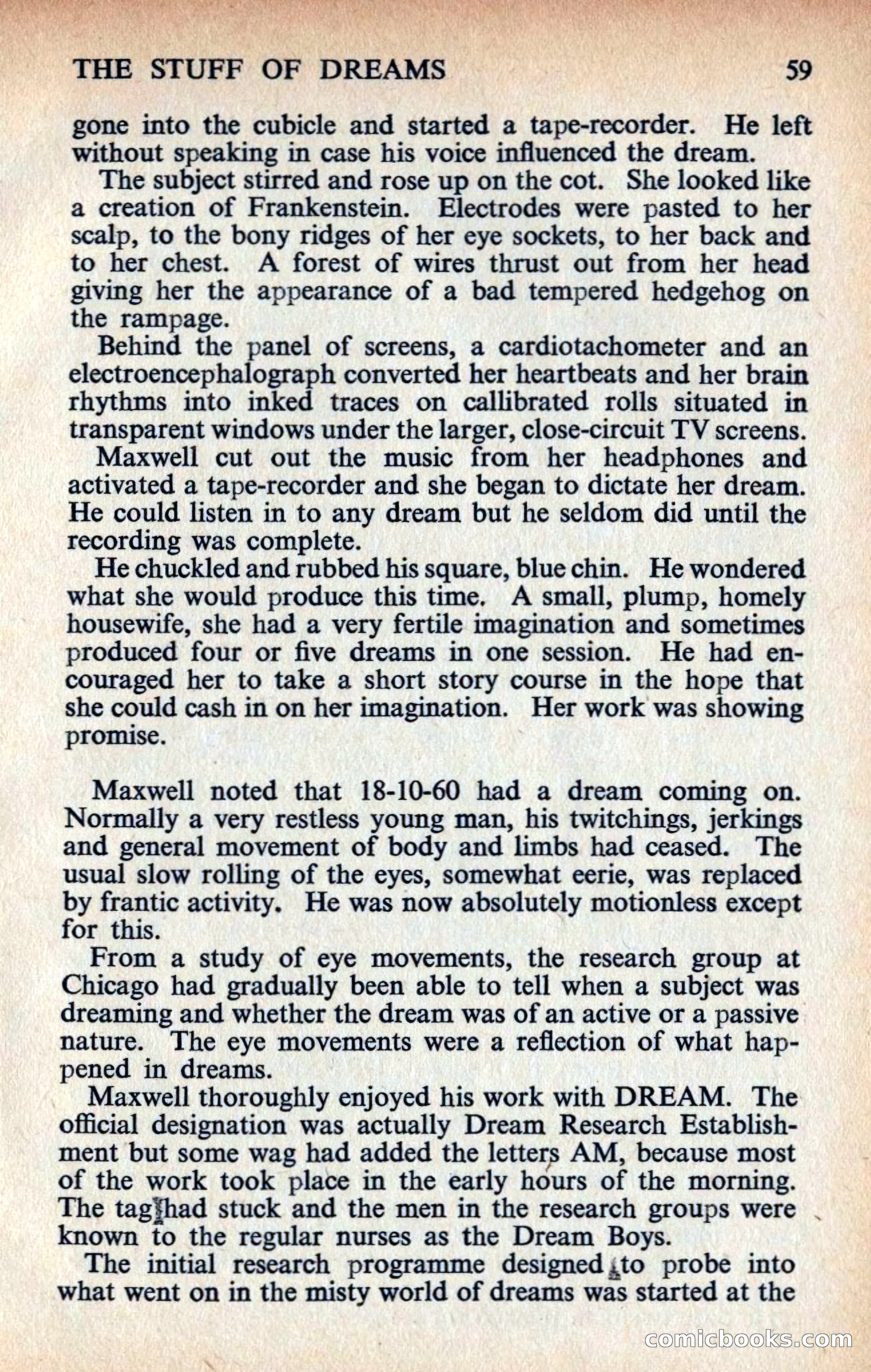 THE STUFF OF DREAMS 59

gone into the cubicle and started a tape-recorder. He left without speaking in case his voice influenced the dream.

The subject stirred and rose up on the cot. She looked like a creation of Frankenstein. Electrodes were pasted to her scalp, to the bony ridges of her eye sockets, to her back and to her chest. A forest of wires thrust out from her head giving her the appearance of a bad tempered hedgehog on the rampage.

Behind the panel of screens, a cardiotachometer and an electroencephalograph converted her heartbeats and her brain rhythms into inked traces on callibrated rolls situated in transparent windows under the larger, close-circuit TV screens.

Maxwell cut out the music from her headphones and activated a tape-recorder and she began to dictate her dream. He could listen in to any dream but he seldom did until the recording was complete.

He chuckled and rubbed his square, blue chin. He wondered what she would produce this time. A small, plump, homely housewife, she had a very fertile imagination and sometimes produced four or five dreams in one session. He had encouraged her to take a short story course in the hope that she could cash in on her imagination. Her work was showing promise.

Maxwell noted that 18-10-60 had a dream coming on. Normally a very restless young man, his twitchings, jerkings and general movement of body and limbs had ceased. The usual slow rolling of the eyes, somewhat eerie, was replaced by frantic activity. He was now absolutely motionless except for this.

From a study of eye movements, the research group at Chicago had gradually been able to tell when a subject was dreaming and whether the dream was of an active or a passive nature. The eye movements were a reflection of what happened in dreams.

Maxwell thoroughly enjoyed his work with DREAM. The official designation was actually Dream Research Establishment but some wag had added the letters AM, because most of the work took place in the early hours of the morning. The tag had stuck and the men in the research groups were known to the regular nurses as the Dream Boys.

The initial research programme designed to probe into what went on in the misty world of dreams was started at the

comicbooks.com